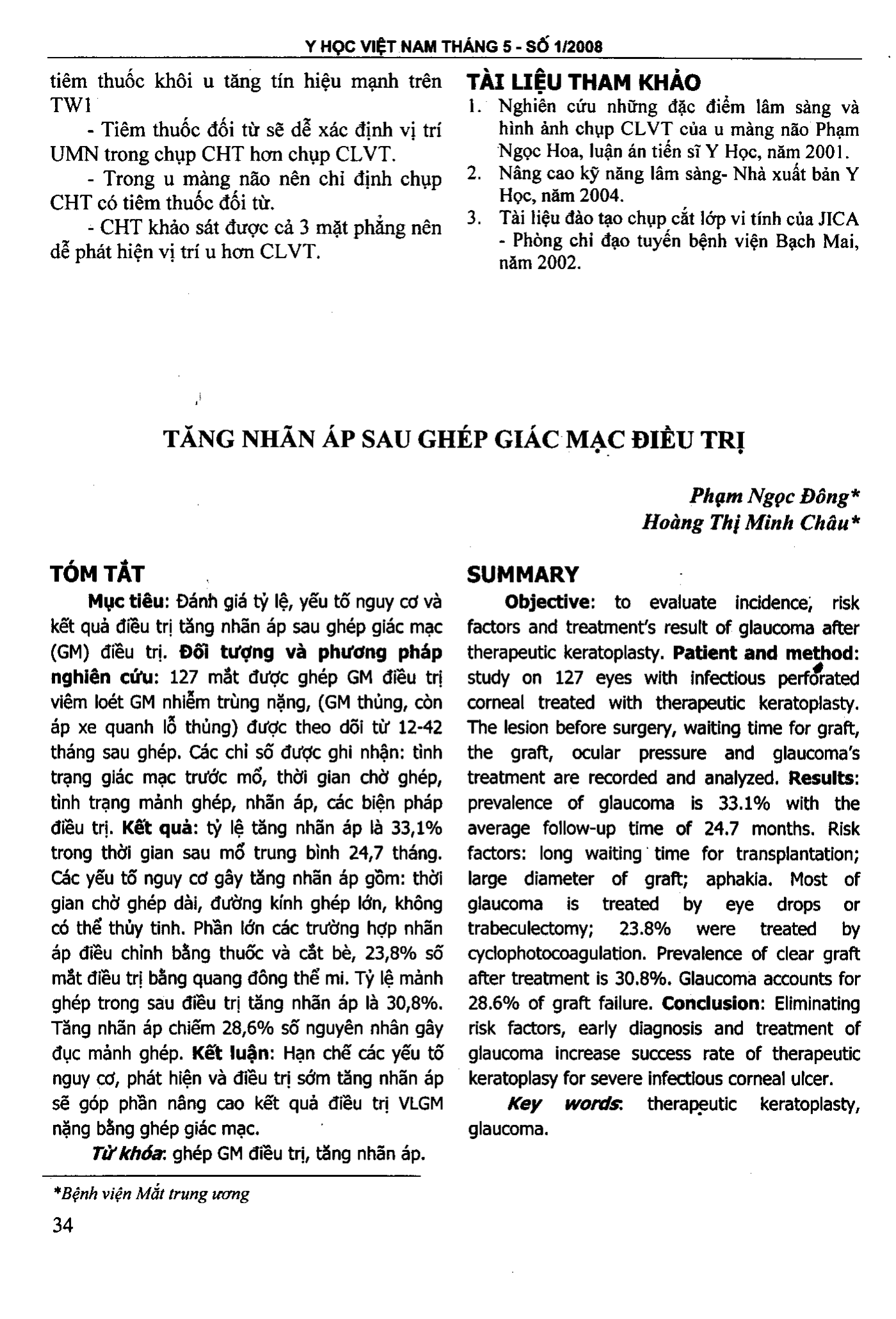 Y HỌC VIỆT NAM THÁNG 5 - SỐ 1/2008

tiêm thuốc khôi u tăng tín hiệu mạnh trên TW1

- Tiêm thuốc đối từ sẽ dễ xác định vị trí UMN trong chụp CHT hơn chụp CLVT.

- Trong u màng não nên chỉ định chụp CHT có tiêm thuốc đối từ.

- CHT khảo sát được cả 3 mặt phẳng nên dễ phát hiện vị trí u hơn CLVT.

TÀI LIỆU THAM KHẢO

1. Nghiên cứu những đặc điểm lâm sàng và hình ảnh chụp CLVT của u màng não Phạm Ngọc Hoa, luận án tiến sĩ Y Học, năm 2001.
2. Nâng cao kỹ năng lâm sàng- Nhà xuất bản Y Học, năm 2004.
3. Tài liệu đào tạo chụp cắt lớp vi tính của JICA - Phòng chỉ đạo tuyến bệnh viện Bạch Mai, năm 2002.

TĂNG NHÃN ÁP SAU GHÉP GIÁC MẠC ĐIỀU TRỊ

Phạm Ngọc Đông*
Hoàng Thị Minh Châu*

TÓM TẮT

Mục tiêu: Đánh giá tỷ lệ, yếu tố nguy cơ và kết quả điều trị tăng nhãn áp sau ghép giác mạc (GM) điều trị. Đối tượng và phương pháp nghiên cứu: 127 mắt được ghép GM điều trị viêm loét GM nhiễm trùng nặng, (GM thủng, còn áp xe quanh lỗ thủng) được theo dõi từ 12-42 tháng sau ghép. Các chỉ số được ghi nhận: tình trạng giác mạc trước mổ, thời gian chờ ghép, tình trạng mảnh ghép, nhãn áp, các biện pháp điều trị. Kết quả: tỷ lệ tăng nhãn áp là 33,1% trong thời gian sau mổ trung bình 24,7 tháng. Các yếu tố nguy cơ gây tăng nhãn áp gồm: thời gian chờ ghép dài, đường kính ghép lớn, không có thể thủy tinh. Phần lớn các trường hợp nhãn áp điều chỉnh bằng thuốc và cắt bè, 23,8% số mắt điều trị bằng quang đông thể mi. Tỷ lệ mảnh ghép trong sau điều trị tăng nhãn áp là 30,8%. Tăng nhãn áp chiếm 28,6% số nguyên nhân gây đục mảnh ghép. Kết luận: Hạn chế các yếu tố nguy cơ, phát hiện và điều trị sớm tăng nhãn áp sẽ góp phần nâng cao kết quả điều trị VLGM nặng bằng ghép giác mạc.

Từ khóa: ghép GM điều trị, tăng nhãn áp.

SUMMARY

Objective: to evaluate incidence, risk factors and treatment's result of glaucoma after therapeutic keratoplasty. Patient and method: study on 127 eyes with infectious perforated corneal treated with therapeutic keratoplasty. The lesion before surgery, waiting time for graft, the graft, ocular pressure and glaucoma's treatment are recorded and analyzed. Results: prevalence of glaucoma is 33.1% with the average follow-up time of 24.7 months. Risk factors: long waiting time for transplantation; large diameter of graft; aphakia. Most of glaucoma is treated by eye drops or trabeculectomy; 23.8% were treated by cyclophotocoagulation. Prevalence of clear graft after treatment is 30.8%. Glaucoma accounts for 28.6% of graft failure. Conclusion: Eliminating risk factors, early diagnosis and treatment of glaucoma increase success rate of therapeutic keratoplasy for severe infectious corneal ulcer.

Key words: therapeutic keratoplasty, glaucoma.

*Bệnh viện Mắt trung ương

34